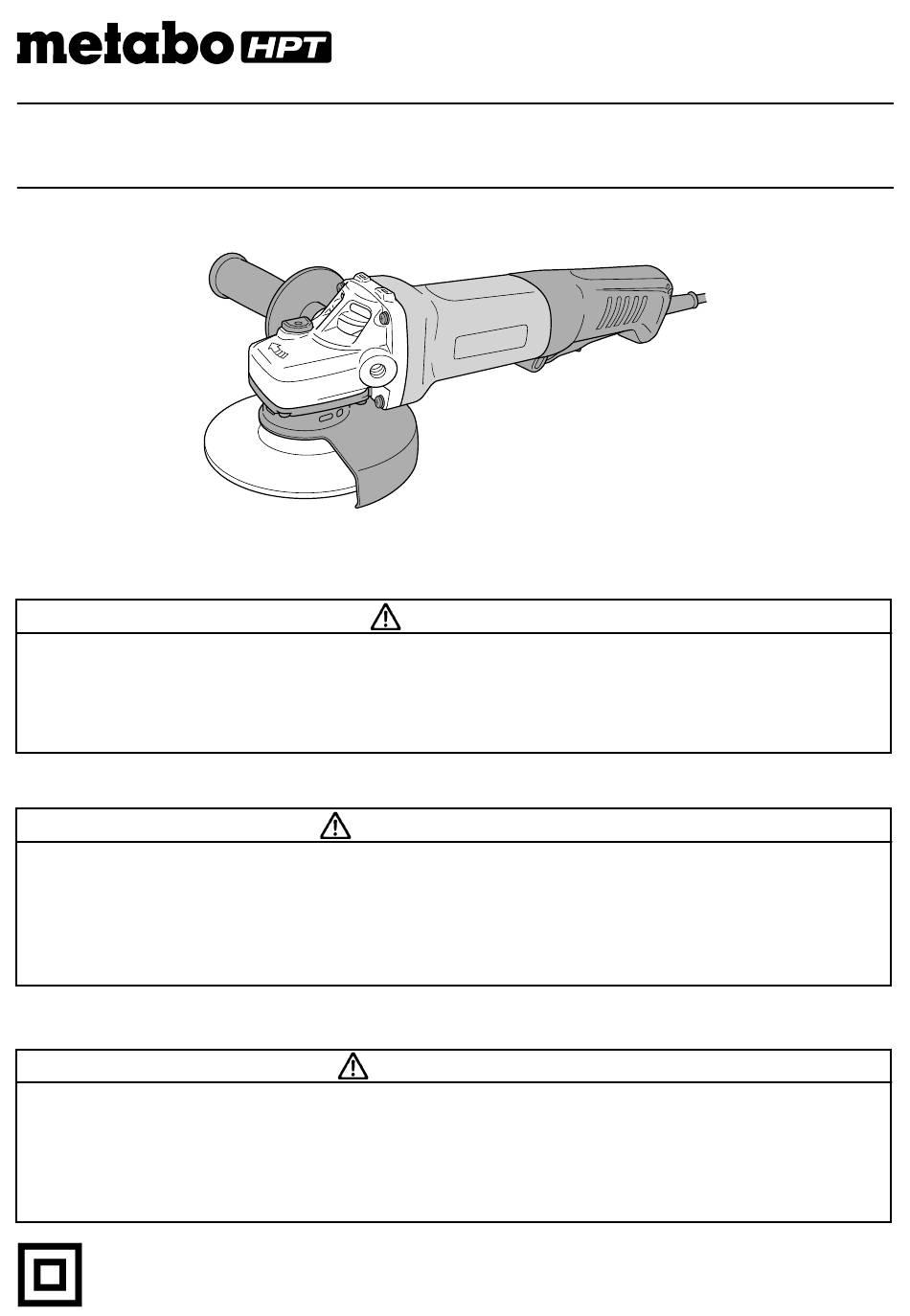 metabo HPT